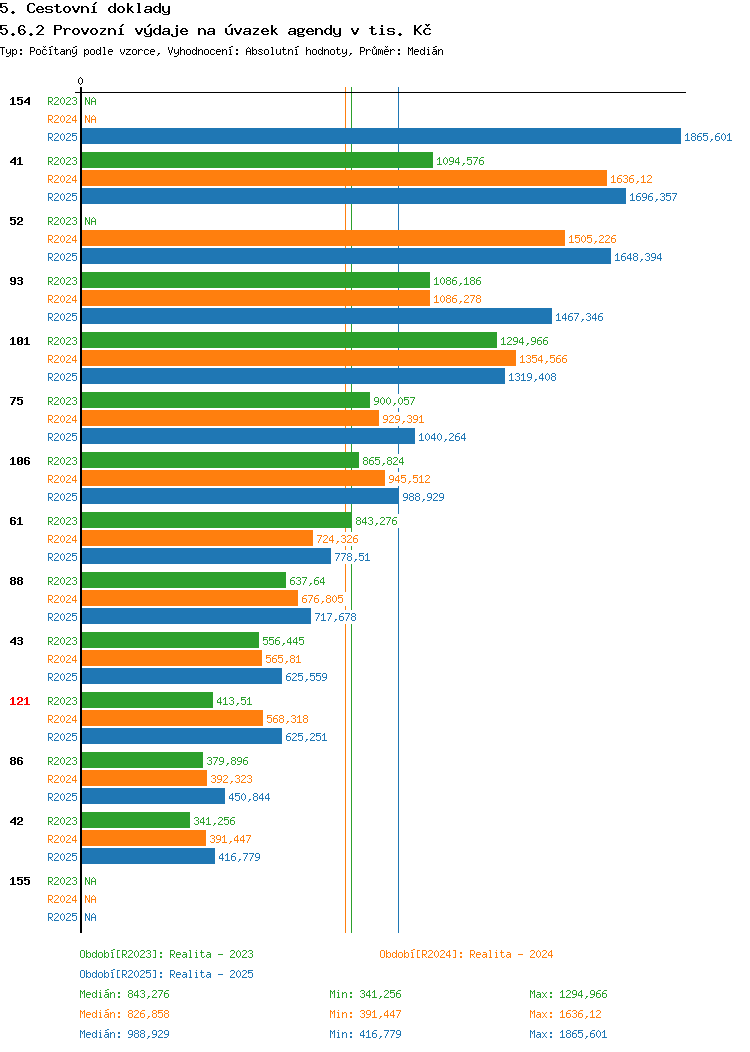 5. Cestovní doklady
5.6.2 Provozní výdaje na úvazek agendy v tis. Kč
Typ: Počítaný podle vzorce, Vyhodnocení: Absolutní hodnoty, Průměr: Medián

0

154 R2023 NA
R2024 NA
R2025 1865,601

41 R2023 1094,576
R2024 1636,12
R2025 1696,357

52 R2023 NA
R2024 1505,226
R2025 1648,394

93 R2023 1086,186
R2024 1086,278
R2025 1467,346

101 R2023 1294,966
R2024 1354,566
R2025 1319,408

75 R2023 900,057
R2024 929,391
R2025 1040,264

106 R2023 865,824
R2024 945,512
R2025 988,929

61 R2023 843,276
R2024 724,326
R2025 778,51

88 R2023 637,64
R2024 676,805
R2025 717,678

43 R2023 556,445
R2024 565,81
R2025 625,559

121 R2023 413,51
R2024 568,318
R2025 625,251

86 R2023 379,896
R2024 392,323
R2025 450,844

42 R2023 341,256
R2024 391,447
R2025 416,779

155 R2023 NA
R2024 NA
R2025 NA

Období[R2023]: Realita - 2023
Období[R2024]: Realita - 2024
Období[R2025]: Realita - 2025

Medián: 843,276 Min: 341,256 Max: 1294,966
Medián: 826,858 Min: 391,447 Max: 1636,12
Medián: 988,929 Min: 416,779 Max: 1865,601